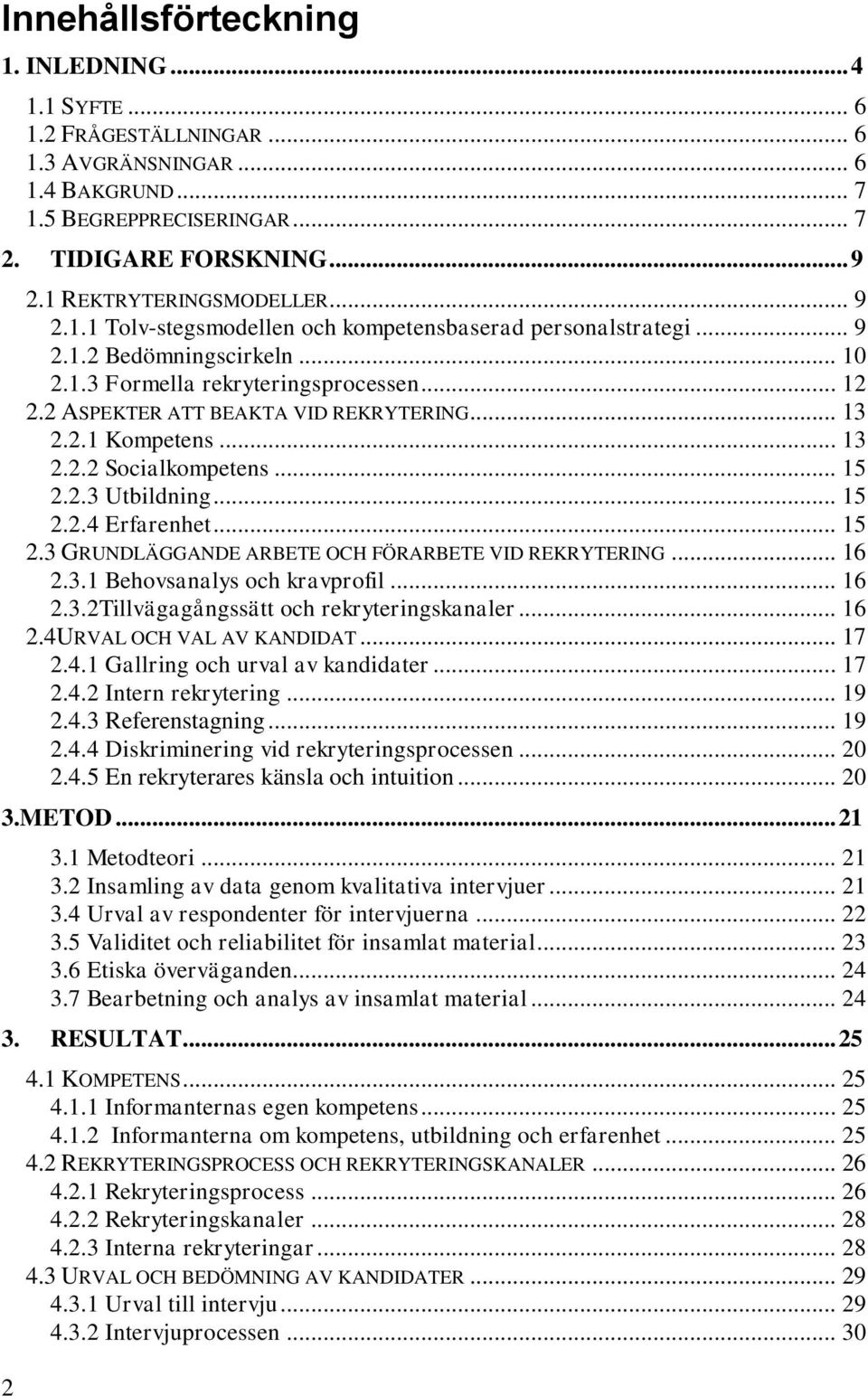 Innehållsförteckning

1. INLEDNING ... 4
1.1 SYFTE ... 6
1.2 FRÅGESTÄLLNINGAR ... 6
1.3 AVGRÄNSNINGAR ... 6
1.4 BAKGRUND ... 7
1.5 BEGREPPRECISERINGAR ... 7
2. TIDIGARE FORSKNING ... 9
2.1 REKTRYTERINGSMODELLER ... 9
2.1.1 Tolv-stegsmodellen och kompetensbaserad personalstrategi ... 9
2.1.2 Bedömningscirkeln ... 10
2.1.3 Formella rekryteringsprocessen ... 12
2.2 ASPEKTER ATT BEAKTA VID REKRYTERING ... 13
2.2.1 Kompetens ... 13
2.2.2 Socialkompetens ... 15
2.2.3 Utbildning ... 15
2.2.4 Erfarenhet ... 15
2.3 GRUNDLÄGGANDE ARBETE OCH FÖRARBETE VID REKRYTERING ... 16
2.3.1 Behovsanalys och kravprofil ... 16
2.3.2Tillvägagångssätt och rekryteringskanaler ... 16
2.4URVAL OCH VAL AV KANDIDAT ... 17
2.4.1 Gallring och urval av kandidater ... 17
2.4.2 Intern rekrytering ... 19
2.4.3 Referenstagning ... 19
2.4.4 Diskriminering vid rekryteringsprocessen ... 20
2.4.5 En rekryterares känsla och intuition ... 20
3.METOD ... 21
3.1 Metodteori ... 21
3.2 Insamling av data genom kvalitativa intervjuer ... 21
3.4 Urval av respondenter för intervjuerna ... 22
3.5 Validitet och reliabilitet för insamlat material ... 23
3.6 Etiska överväganden ... 24
3.7 Bearbetning och analys av insamlat material ... 24
3. RESULTAT ... 25
4.1 KOMPETENS ... 25
4.1.1 Informanternas egen kompetens ... 25
4.1.2 Informanterna om kompetens, utbildning och erfarenhet ... 25
4.2 REKRYTERINGSPROCESS OCH REKRYTERINGSKANALER ... 26
4.2.1 Rekryteringsprocess ... 26
4.2.2 Rekryteringskanaler ... 28
4.2.3 Interna rekryteringar ... 28
4.3 URVAL OCH BEDÖMNING AV KANDIDATER ... 29
4.3.1 Urval till intervju ... 29
4.3.2 Intervjuprocessen ... 30

2